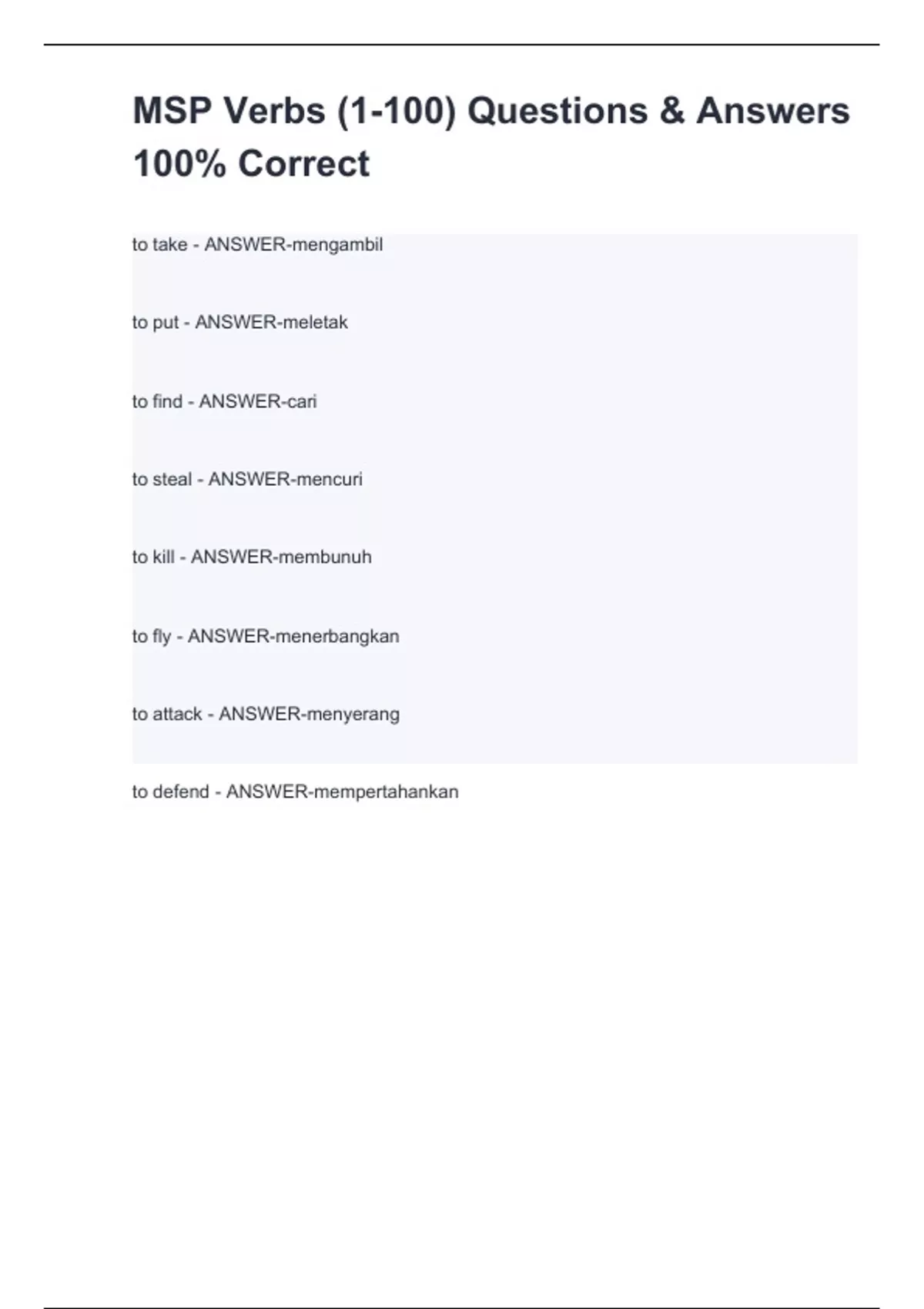 MSP Verbs (1-100) Questions & Answers 100% Correct

to take - ANSWER-mengambil

to put - ANSWER-meletak

to find - ANSWER-cari

to steal - ANSWER-mencuri

to kill - ANSWER-membunuh

to fly - ANSWER-menerbangkan

to attack - ANSWER-menyerang

to defend - ANSWER-mempertahankan